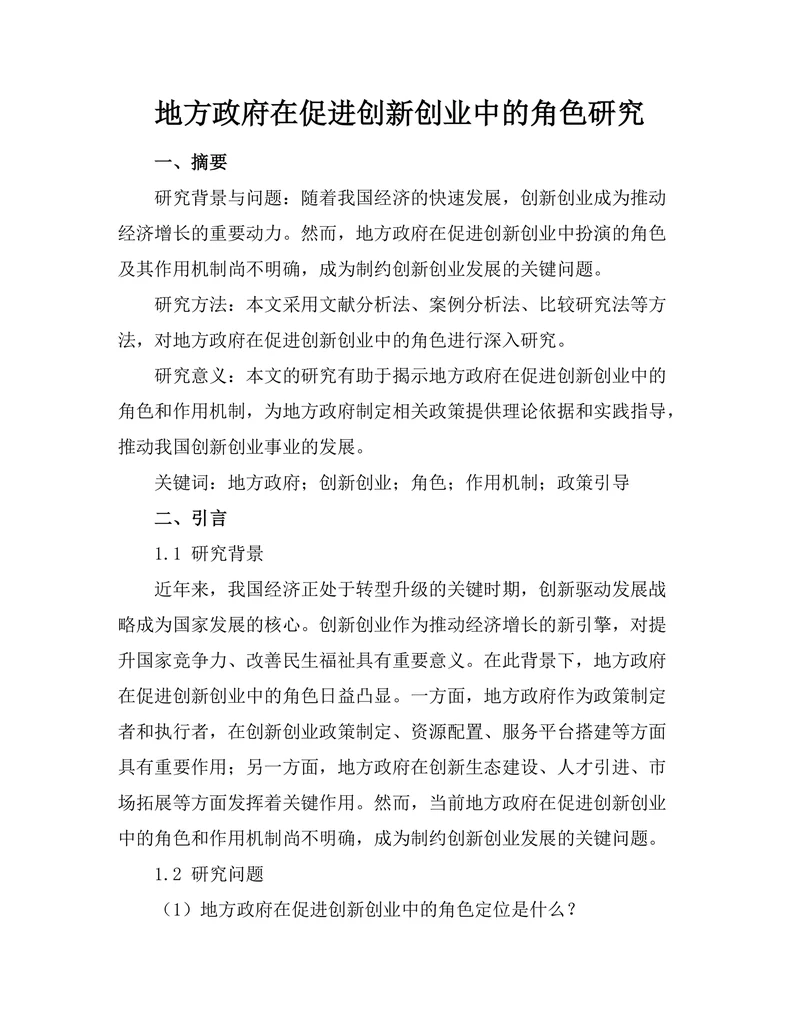 地方政府在促进创新创业中的角色研究

一、摘要

研究背景与问题：随着我国经济的快速发展，创新创业成为推动经济增长的重要动力。然而，地方政府在促进创新创业中扮演的角色及其作用机制尚不明确，成为制约创新创业发展的关键问题。

研究方法：本文采用文献分析法、案例分析法、比较研究法等方法，对地方政府在促进创新创业中的角色进行深入研究。

研究意义：本文的研究有助于揭示地方政府在促进创新创业中的角色和作用机制，为地方政府制定相关政策提供理论依据和实践指导，推动我国创新创业事业的发展。

关键词：地方政府；创新创业；角色；作用机制；政策引导

二、引言

1.1 研究背景

近年来，我国经济正处于转型升级的关键时期，创新驱动发展战略成为国家发展的核心。创新创业作为推动经济增长的新引擎，对提升国家竞争力、改善民生福祉具有重要意义。在此背景下，地方政府在促进创新创业中的角色日益凸显。一方面，地方政府作为政策制定者和执行者，在创新创业政策制定、资源配置、服务平台搭建等方面具有重要作用；另一方面，地方政府在创新生态建设、人才引进、市场拓展等方面发挥着关键作用。然而，当前地方政府在促进创新创业中的角色和作用机制尚不明确，成为制约创新创业发展的关键问题。

1.2 研究问题

（1）地方政府在促进创新创业中的角色定位是什么？